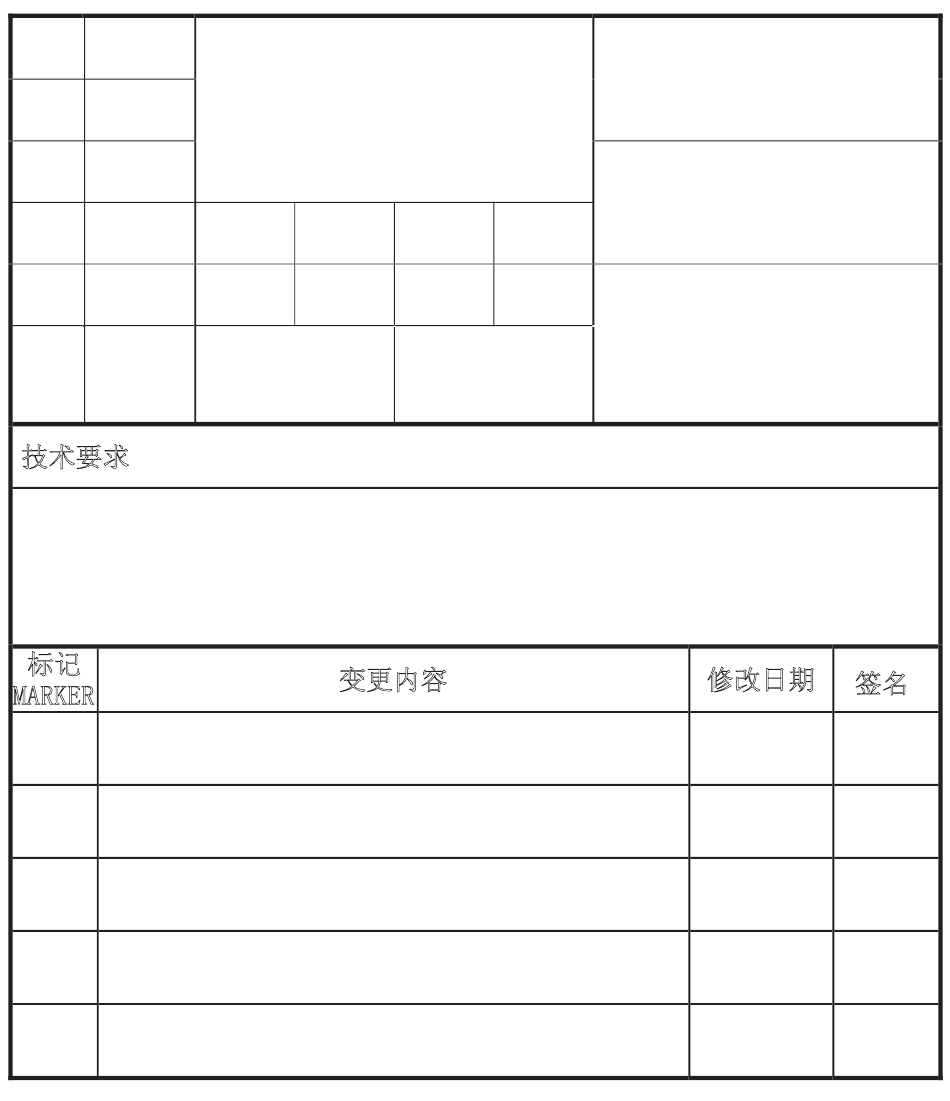 技术要求

| 标记 MARKER | 变更内容 | 修改日期 | 签名 |
|---|---|---|---|
| | | | |
| | | | |
| | | | |
| | | | |
| | | | |